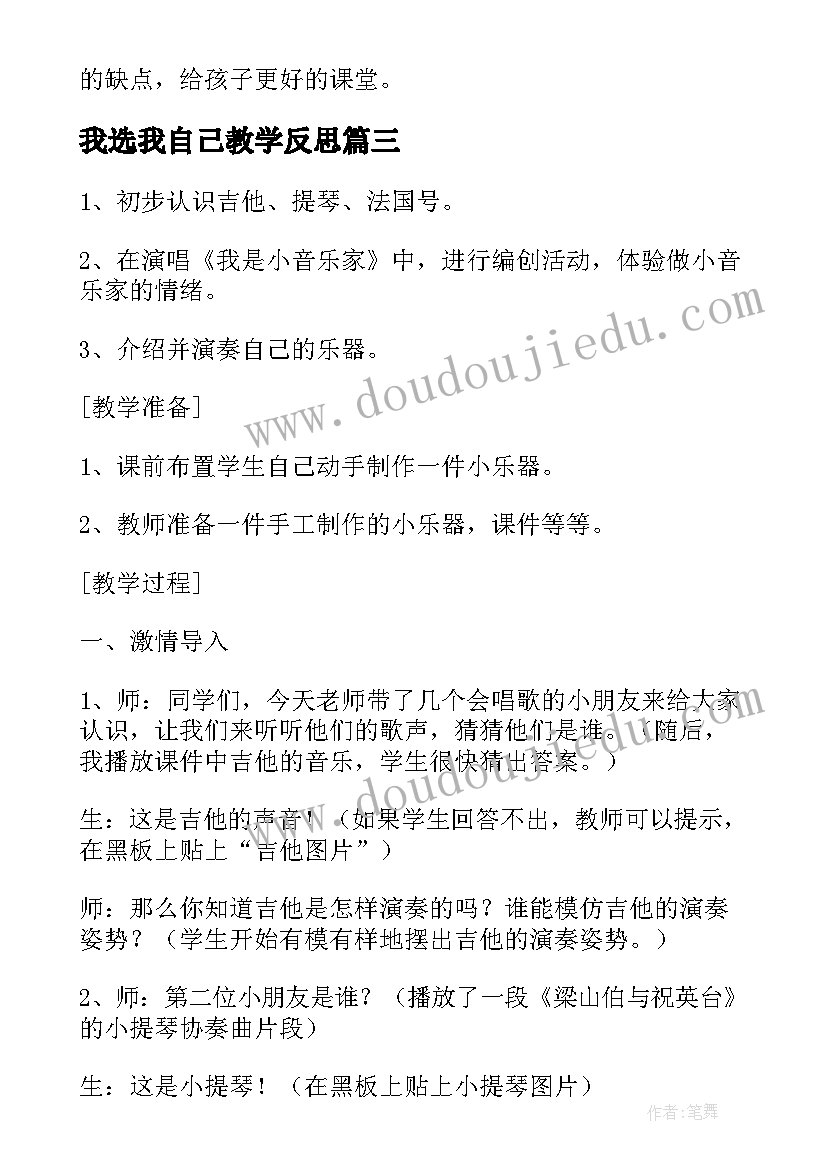 的缺点，给孩子更好的课堂。

我选我自己教学反思篇三

1、初步认识吉他、提琴、法国号。

2、在演唱《我是小音乐家》中，进行编创活动，体验做小音乐家的情绪。

3、介绍并演奏自己的乐器。

[教学准备]

1、课前布置学生自己动手制作一件小乐器。

2、教师准备一件手工制作的小乐器，课件等等。

[教学过程]

一、激情导入

1、师：同学们，今天老师带了几个会唱歌的小朋友来给大家认识，让我们来听听他们的歌声，猜猜他们是谁。（随后，我播放课件中吉他的音乐，学生很快猜出答案。）

生：这是吉他的声音！（如果学生回答不出，教师可以提示，在黑板上贴上“吉他图片”）

师：那么你知道吉他是怎样演奏的吗？谁能模仿吉他的演奏姿势？（学生开始有模有样地摆出吉他的演奏姿势。）

2、师：第二位小朋友是谁？（播放了一段《梁山伯与祝英台》的小提琴协奏曲片段）

生：这是小提琴！（在黑板上贴上小提琴图片）

www.doudoujiedu.com

作者：笔舞